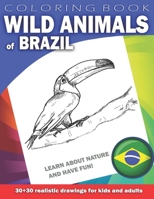 COLORING BOOK
WILD ANIMALS
of BRAZIL

LEARN ABOUT NATURE AND HAVE FUN!

30+30 realistic drawings for kids and adults